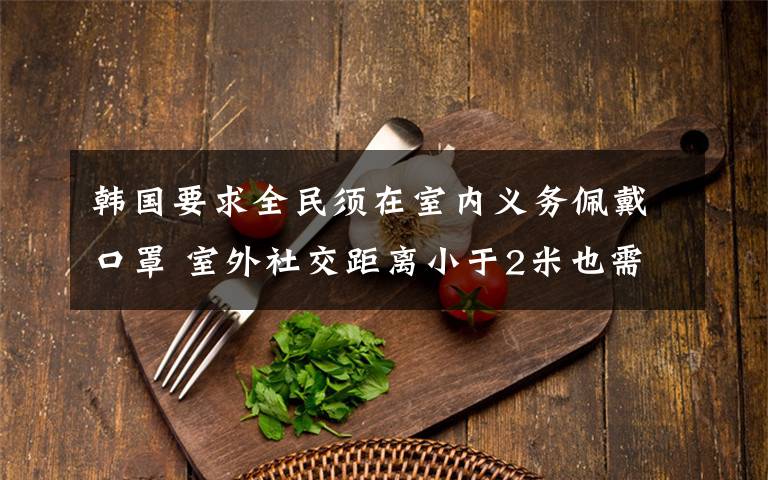 韩国要求全民须在室内义务佩戴口罩 室外社交距离小于2米也需